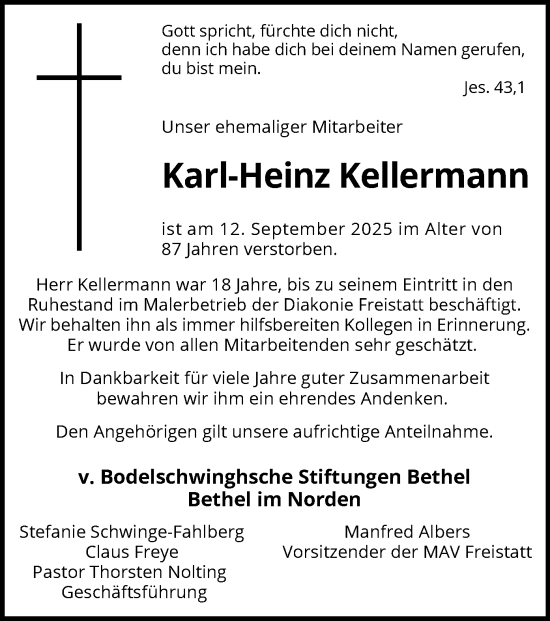 Gott spricht, fürchte dich nicht,
denn ich habe dich bei deinem Namen gerufen,
du bist mein.

Jes. 43,1

Unser ehemaliger Mitarbeiter

Karl-Heinz Kellermann

ist am 12. September 2025 im Alter von 87 Jahren verstorben.

Herr Kellermann war 18 Jahre, bis zu seinem Eintritt in den Ruhestand im Malerbetrieb der Diakonie Freistatt beschäftigt. Wir behalten ihn als immer hilfsbereiten Kollegen in Erinnerung. Er wurde von allen Mitarbeitenden sehr geschätzt.

In Dankbarkeit für viele Jahre guter Zusammenarbeit bewahren wir ihm ein ehrendes Andenken.

Den Angehörigen gilt unsere aufrichtige Anteilnahme.

v. Bodelschwinghsche Stiftungen Bethel
Bethel im Norden

Stefanie Schwinge-Fahlberg
Claus Freye
Pastor Thorsten Nolting
Geschäftsführung

Manfred Albers
Vorsitzender der MAV Freistatt